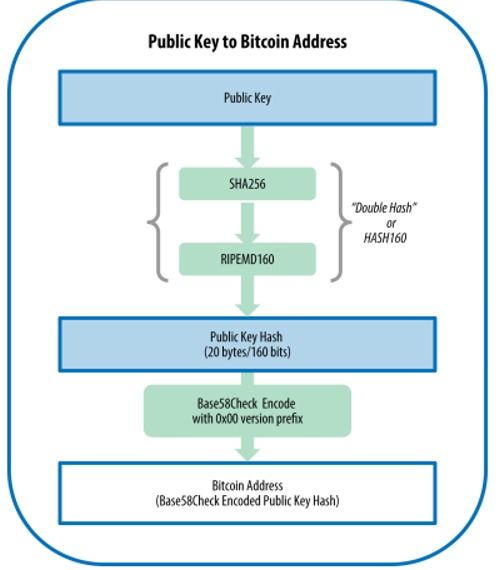 Public Key to Bitcoin Address

Public Key

SHA256

RIPEMD160

"Double Hash" or HASH160

Public Key Hash
(20 bytes/160 bits)

Base58Check Encode
with 0x00 version prefix

Bitcoin Address
(Base58Check Encoded Public Key Hash)